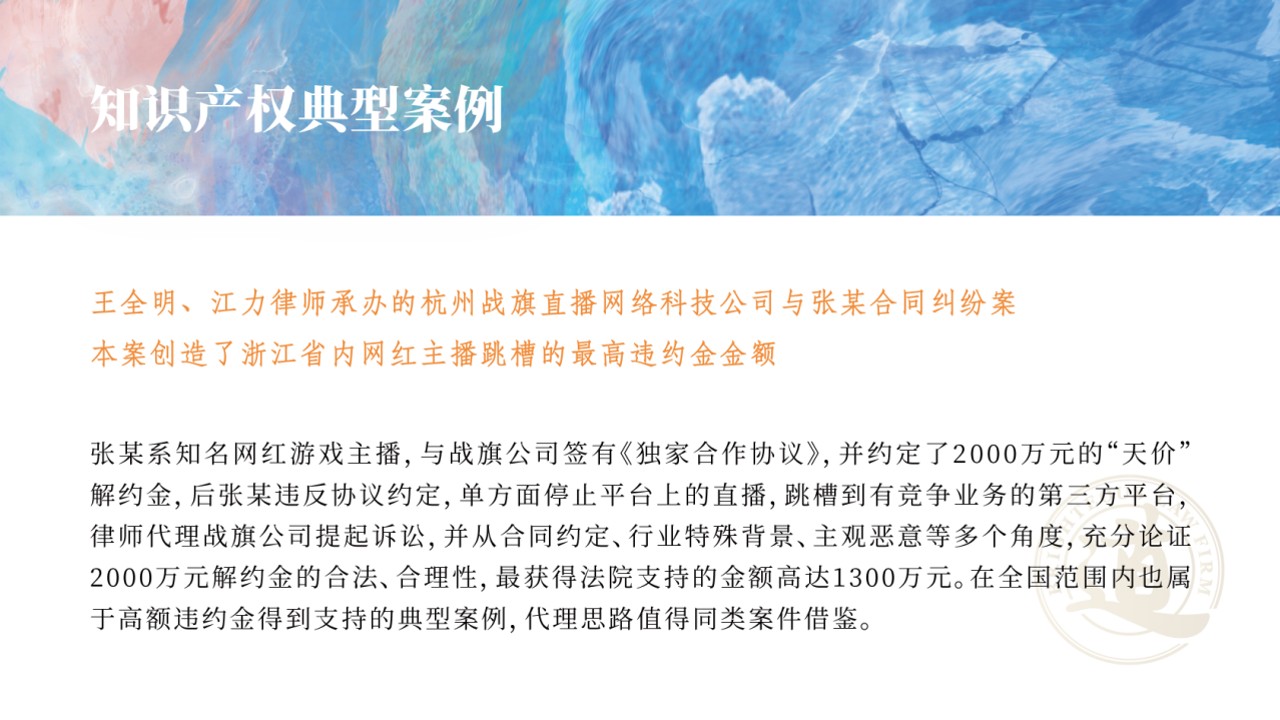 知识产权典型案例

王全明、江力律师承办的杭州战旗直播网络科技公司与张某合同纠纷案
本案创造了浙江省内网红主播跳槽的最高违约金金额

张某系知名网红游戏主播，与战旗公司签有《独家合作协议》，并约定了2000万元的“天价”解约金，后张某违反协议约定，单方面停止平台上的直播，跳槽到有竞争业务的第三方平台，律师代理战旗公司提起诉讼，并从合同约定、行业特殊背景、主观恶意等多个角度，充分论证2000万元解约金的合法、合理性，最获得法院支持的金额高达1300万元。在全国范围内也属于高额违约金得到支持的典型案例，代理思路值得同类案件借鉴。